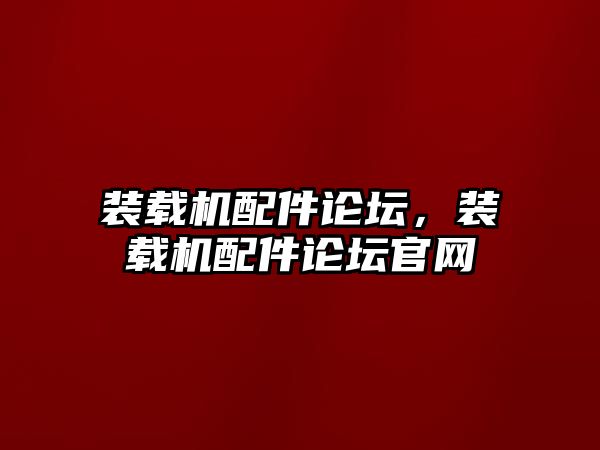 装载机配件论坛，装载机配件论坛官网